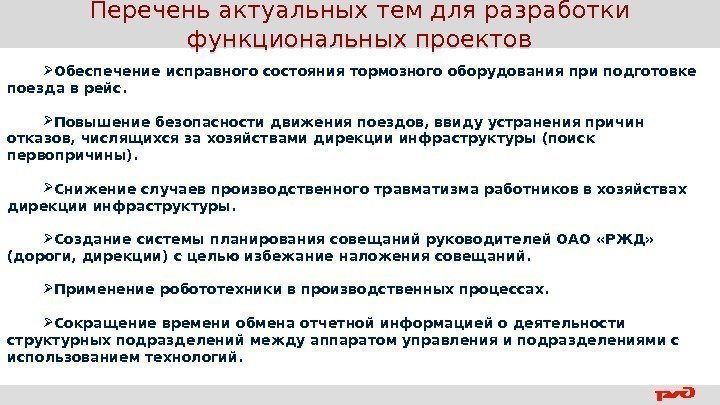 Перечень актуальных тем для разработки функциональных проектов

➢Обеспечение исправного состояния тормозного оборудования при подготовке поезда в рейс.

➢Повышение безопасности движения поездов, ввиду устранения причин отказов, числящихся за хозяйствами дирекции инфраструктуры (поиск первопричины).

➢Снижение случаев производственного травматизма работников в хозяйствах дирекции инфраструктуры.

➢Создание системы планирования совещаний руководителей ОАО «РЖД» (дороги, дирекции) с целью избежание наложения совещаний.

➢Применение робототехники в производственных процессах.

➢Сокращение времени обмена отчетной информацией о деятельности структурных подразделений между аппаратом управления и подразделениями с использованием технологий.